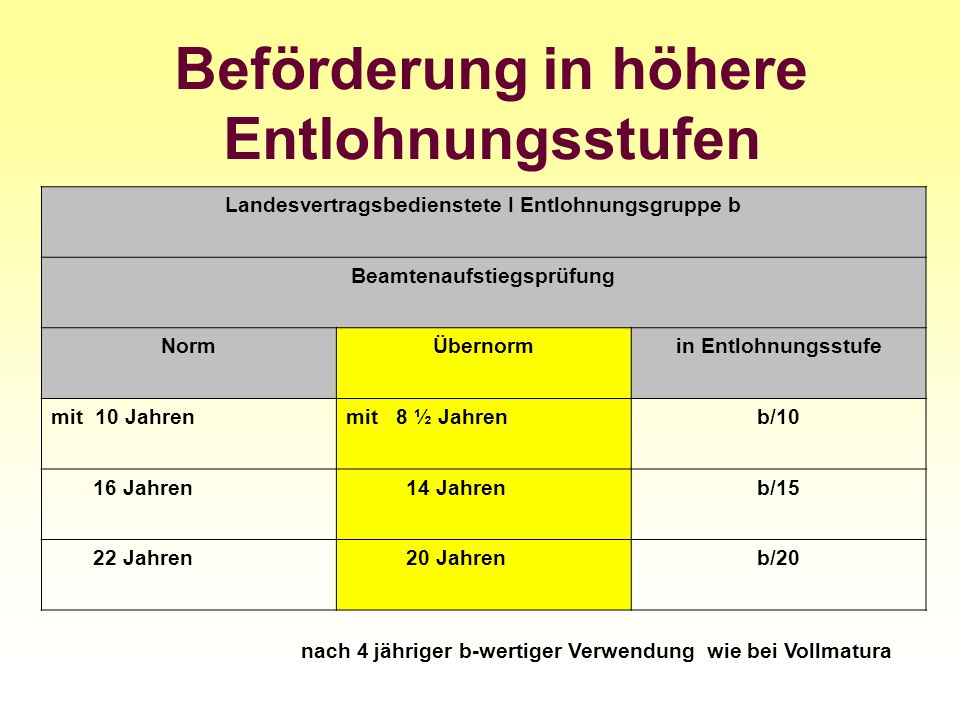 Beförderung in höhere Entlohnungsstufen

| Landesvertragsbedienstete I Entlohnungsgruppe b | | |
|---|---|---|
| Beamtenaufstiegsprüfung | | |
| Norm | Übernorm | in Entlohnungsstufe |
| mit 10 Jahren | mit 8 ½ Jahren | b/10 |
| 16 Jahren | 14 Jahren | b/15 |
| 22 Jahren | 20 Jahren | b/20 |

nach 4 jähriger b-wertiger Verwendung wie bei Vollmatura